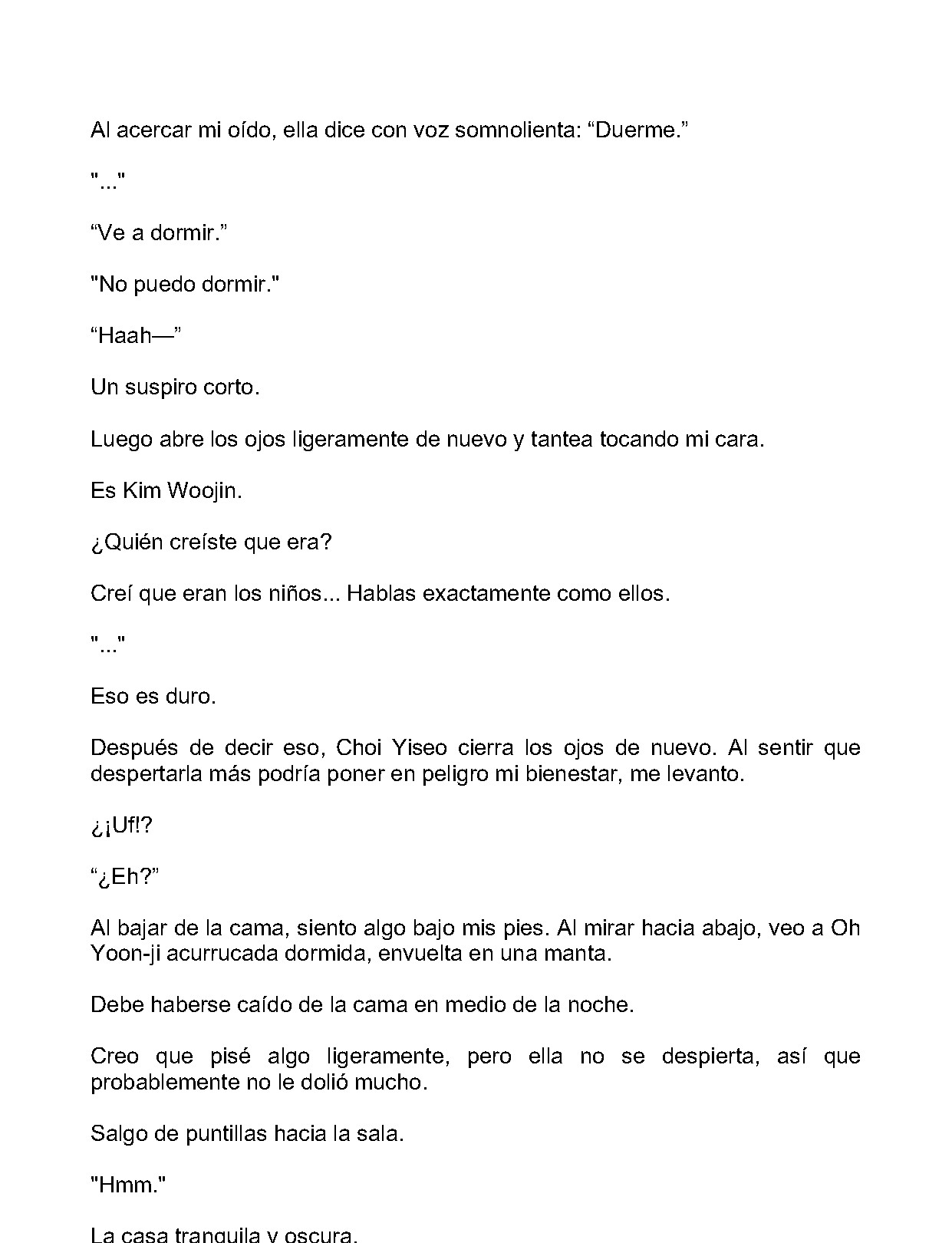 Al acercar mi oído, ella dice con voz somnolienta: "Duerme."

"..."

"Ve a dormir."

"No puedo dormir."

"Haah—"

Un suspiro corto.

Luego abre los ojos ligeramente de nuevo y tantea tocando mi cara.

Es Kim Woojin.

¿Quién creíste que era?

Creí que eran los niños... Hablas exactamente como ellos.

"..."

Eso es duro.

Después de decir eso, Choi Yiseo cierra los ojos de nuevo. Al sentir que despertarla más podría poner en peligro mi bienestar, me levanto.

¿¡Uf!?

"¿Eh?"

Al bajar de la cama, siento algo bajo mis pies. Al mirar hacia abajo, veo a Oh Yoon-ji acurrucada dormida, envuelta en una manta.

Debe haberse caído de la cama en medio de la noche.

Creo que pisé algo ligeramente, pero ella no se despierta, así que probablemente no le dolió mucho.

Salgo de puntillas hacia la sala.

"Hmm."

La casa tranquila y oscura.